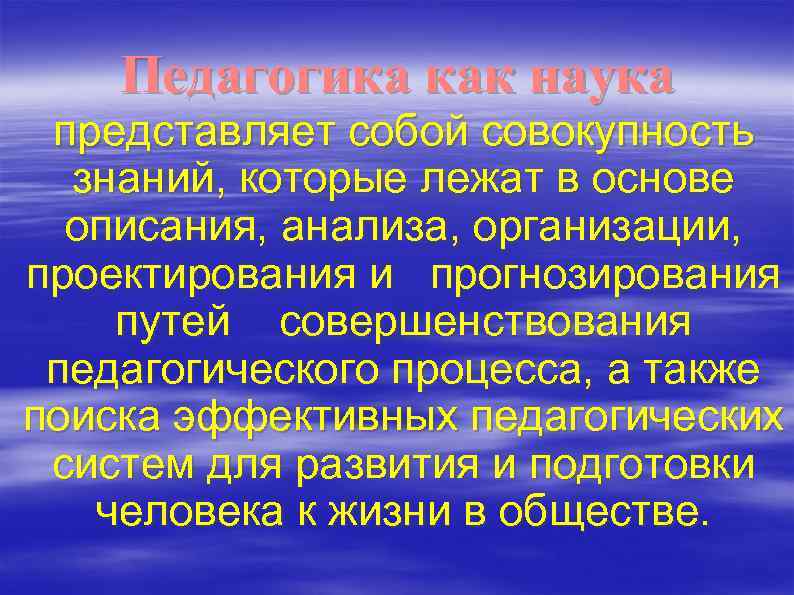 Педагогика как наука представляет собой совокупность знаний, которые лежат в основе описания, анализа, организации, проектирования и прогнозирования путей совершенствования педагогического процесса, а также поиска эффективных педагогических систем для развития и подготовки человека к жизни в обществе.